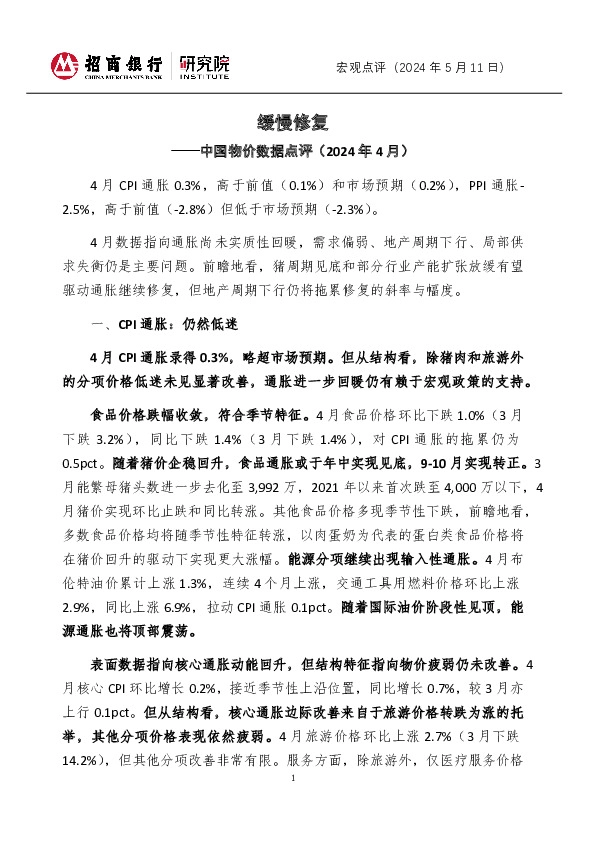 招商银行 CHINA MERCHANTS BANK 研究院 INSTITUTE

宏观点评（2024 年 5 月 11 日）

缓慢修复

——中国物价数据点评（2024 年 4 月）

4 月 CPI 通胀 0.3%，高于前值（0.1%）和市场预期（0.2%），PPI 通胀-2.5%，高于前值（-2.8%）但低于市场预期（-2.3%）。

4 月数据指向通胀尚未实质性回暖，需求偏弱、地产周期下行、局部供求失衡仍是主要问题。前瞻地看，猪周期见底和部分行业产能扩张放缓有望驱动通胀继续修复，但地产周期下行仍将拖累修复的斜率与幅度。

一、CPI 通胀：仍然低迷

4 月 CPI 通胀录得 0.3%，略超市场预期。但从结构看，除猪肉和旅游外的分项价格低迷未见显著改善，通胀进一步回暖仍有赖于宏观政策的支持。

食品价格跌幅收敛，符合季节特征。4 月食品价格环比下跌 1.0%（3 月下跌 3.2%），同比下跌 1.4%（3 月下跌 1.4%），对 CPI 通胀的拖累仍为 0.5pct。随着猪价企稳回升，食品通胀或于年中实现见底，9-10 月实现转正。3 月能繁母猪头数进一步去化至 3,992 万，2021 年以来首次跌至 4,000 万以下，4 月猪价实现环比止跌和同比转涨。其他食品价格多现季节性下跌，前瞻地看，多数食品价格均将随季节性特征转涨，以肉蛋奶为代表的蛋白类食品价格将在猪价回升的驱动下实现更大涨幅。能源分项继续出现输入性通胀。4 月布伦特油价累计上涨 1.3%，连续 4 个月上涨，交通工具用燃料价格环比上涨 2.9%，同比上涨 6.9%，拉动 CPI 通胀 0.1pct。随着国际油价阶段性见顶，能源通胀也将顶部震荡。

表面数据指向核心通胀动能回升，但结构特征指向物价疲弱仍未改善。4 月核心 CPI 环比增长 0.2%，接近季节性上沿位置，同比增长 0.7%，较 3 月亦上行 0.1pct。但从结构看，核心通胀边际改善来自于旅游价格转跌为涨的托举，其他分项价格表现依然疲弱。4 月旅游价格环比上涨 2.7%（3 月下跌 14.2%），但其他分项改善非常有限。服务方面，除旅游外，仅医疗服务价格

1